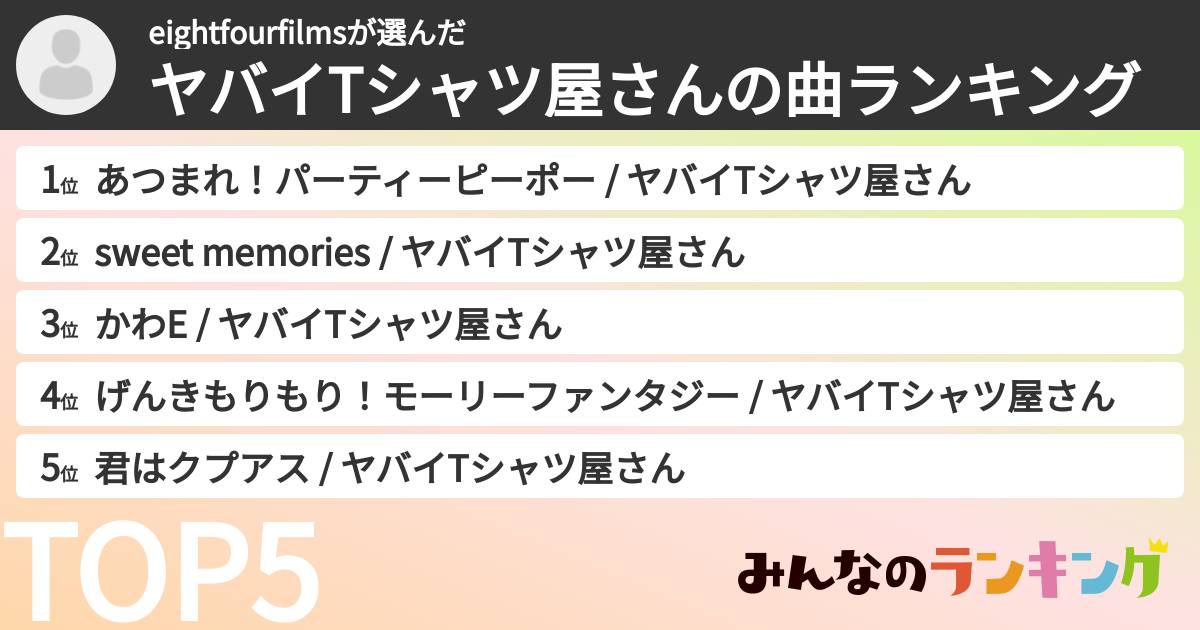 eightfourfilmsが選んだ
ヤバイTシャツ屋さんの曲ランキング

1位 あつまれ！パーティーピーポー / ヤバイTシャツ屋さん

2位 sweet memories / ヤバイTシャツ屋さん

3位 かわE / ヤバイTシャツ屋さん

4位 げんきもりもり！モーリーファンタジー / ヤバイTシャツ屋さん

5位 君はクプアス / ヤバイTシャツ屋さん

TOP5

みんなのランキング